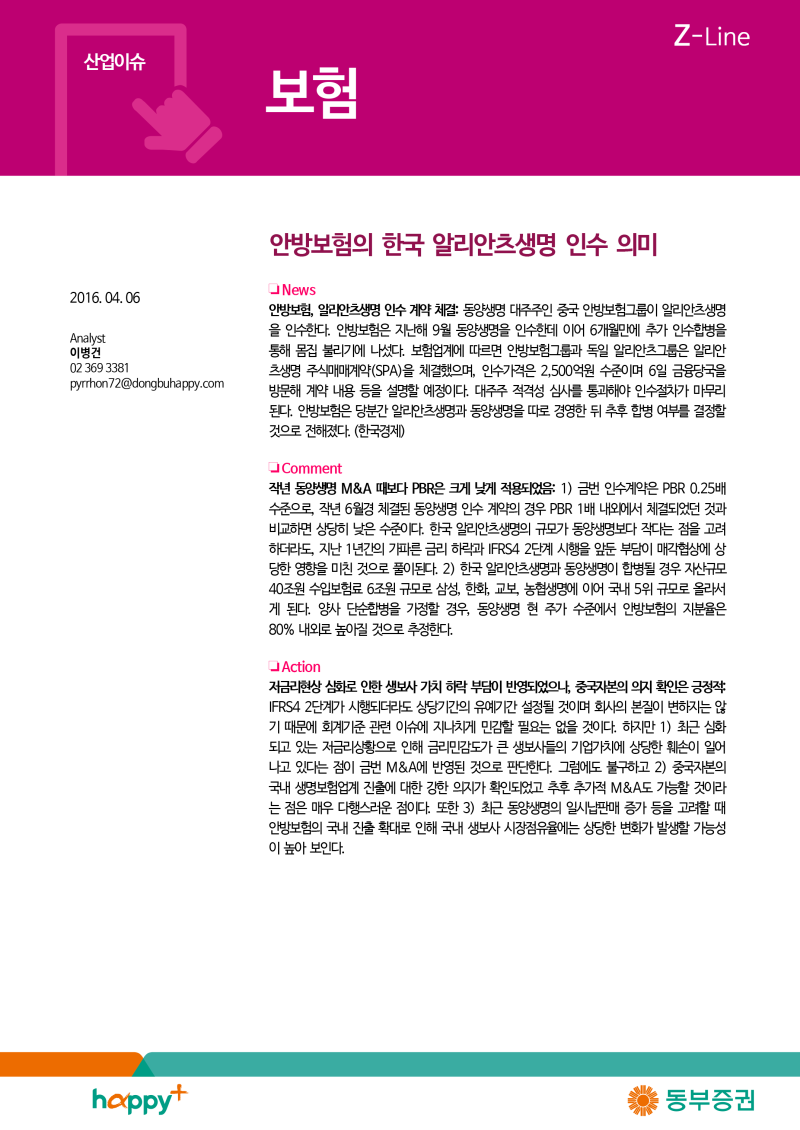 산업이슈

보험

Z-Line

안방보험의 한국 알리안츠생명 인수 의미

2016. 04. 06

Analyst
이병건
02 369 3381
pyrrhon72@dongbuhappy.com

❏ News

안방보험, 알리안츠생명 인수 계약 체결: 동양생명 대주주인 중국 안방보험그룹이 알리안츠생명을 인수한다. 안방보험은 지난해 9월 동양생명을 인수한데 이어 6개월만에 추가 인수합병을 통해 몸집 불리기에 나섰다. 보험업계에 따르면 안방보험그룹과 독일 알리안츠그룹은 알리안츠생명 주식매매계약(SPA)을 체결했으며, 인수가격은 2,500억원 수준이며 6일 금융당국을 방문해 계약 내용 등을 설명할 예정이다. 대주주 적격성 심사를 통과해야 인수절차가 마무리된다. 안방보험은 당분간 알리안츠생명과 동양생명을 따로 경영한 뒤 추후 합병 여부를 결정할 것으로 전해졌다. (한국경제)

❏ Comment

작년 동양생명 M&A 때보다 PBR은 크게 낮게 적용되었음: 1) 금번 인수계약은 PBR 0.25배 수준으로, 작년 6월경 체결된 동양생명 인수 계약의 경우 PBR 1배 내외에서 체결되었던 것과 비교하면 상당히 낮은 수준이다. 한국 알리안츠생명의 규모가 동양생명보다 작다는 점을 고려하더라도, 지난 1년간의 가파른 금리 하락과 IFRS4 2단계 시행을 앞둔 부담이 매각협상에 상당한 영향을 미친 것으로 풀이된다. 2) 한국 알리안츠생명과 동양생명이 합병될 경우 자산규모 40조원 수입보험료 6조원 규모로 삼성, 한화, 교보, 농협생명에 이어 국내 5위 규모로 올라서게 된다. 양사 단순합병을 가정할 경우, 동양생명 현 주가 수준에서 안방보험의 지분율은 80% 내외로 높아질 것으로 추정한다.

❏ Action

저금리현상 심화로 인한 생보사 가치 하락 부담이 반영되었으나, 중국자본의 의지 확인은 긍정적: IFRS4 2단계가 시행되더라도 상당기간의 유예기간 설정될 것이며 회사의 본질이 변하지는 않기 때문에 회계기준 관련 이슈에 지나치게 민감할 필요는 없을 것이다. 하지만 1) 최근 심화되고 있는 저금리상황으로 인해 금리민감도가 큰 생보사들의 기업가치에 상당한 훼손이 일어나고 있다는 점이 금번 M&A에 반영된 것으로 판단한다. 그럼에도 불구하고 2) 중국자본의 국내 생명보험업계 진출에 대한 강한 의지가 확인되었고 추후 추가적 M&A도 가능할 것이라는 점은 매우 다행스러운 점이다. 또한 3) 최근 동양생명의 일시납판매 증가 등을 고려할 때 안방보험의 국내 진출 확대로 인해 국내 생보사 시장점유율에는 상당한 변화가 발생할 가능성이 높아 보인다.

happy+

동부증권